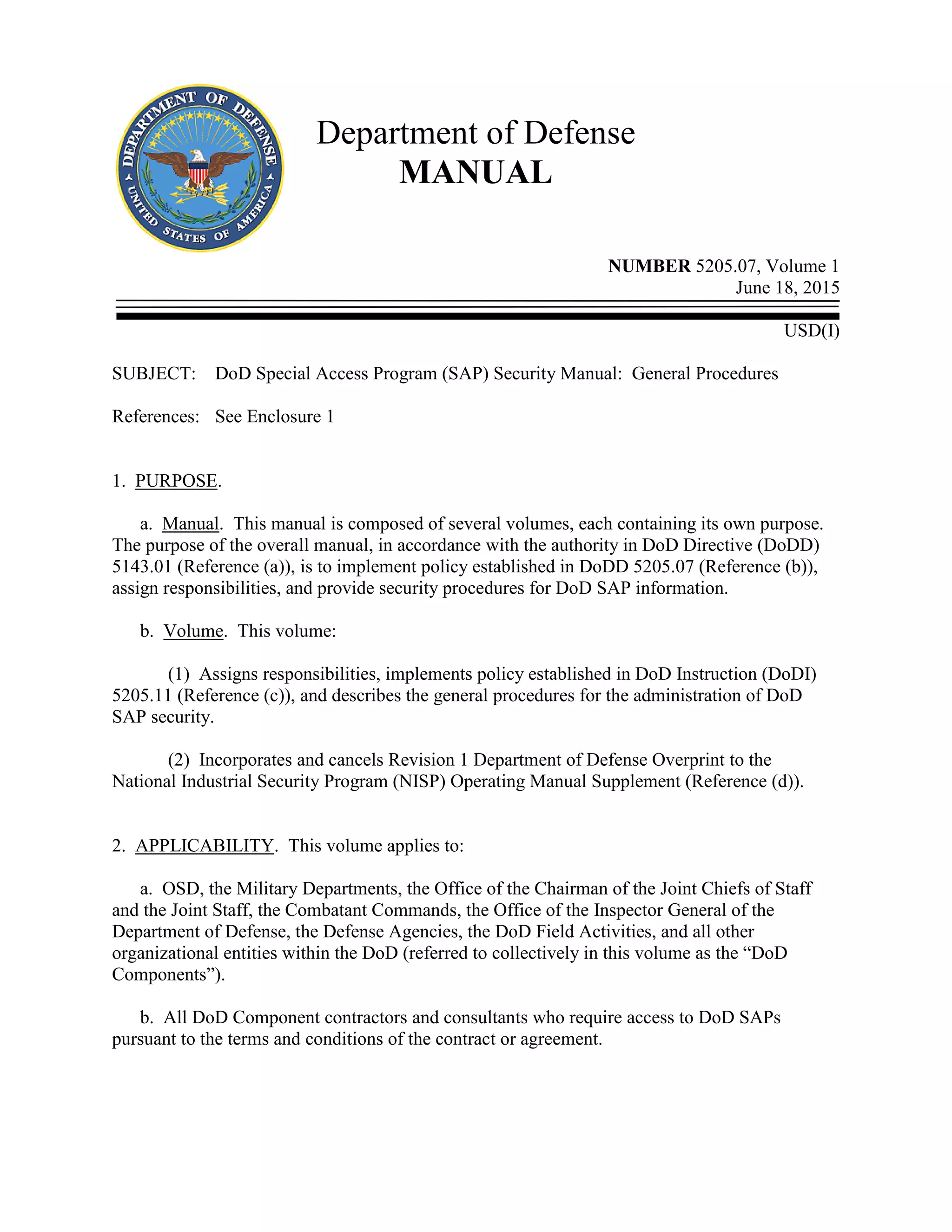 DEPARTMENT OF DEFENSE
UNITED STATES OF AMERICA

Department of Defense
MANUAL

NUMBER 5205.07, Volume 1
June 18, 2015

USD(I)

SUBJECT: DoD Special Access Program (SAP) Security Manual: General Procedures

References: See Enclosure 1

1. PURPOSE.

a. Manual. This manual is composed of several volumes, each containing its own purpose. The purpose of the overall manual, in accordance with the authority in DoD Directive (DoDD) 5143.01 (Reference (a)), is to implement policy established in DoDD 5205.07 (Reference (b)), assign responsibilities, and provide security procedures for DoD SAP information.

b. Volume. This volume:

(1) Assigns responsibilities, implements policy established in DoD Instruction (DoDI) 5205.11 (Reference (c)), and describes the general procedures for the administration of DoD SAP security.

(2) Incorporates and cancels Revision 1 Department of Defense Overprint to the National Industrial Security Program (NISP) Operating Manual Supplement (Reference (d)).

2. APPLICABILITY. This volume applies to:

a. OSD, the Military Departments, the Office of the Chairman of the Joint Chiefs of Staff and the Joint Staff, the Combatant Commands, the Office of the Inspector General of the Department of Defense, the Defense Agencies, the DoD Field Activities, and all other organizational entities within the DoD (referred to collectively in this volume as the “DoD Components”).

b. All DoD Component contractors and consultants who require access to DoD SAPs pursuant to the terms and conditions of the contract or agreement.